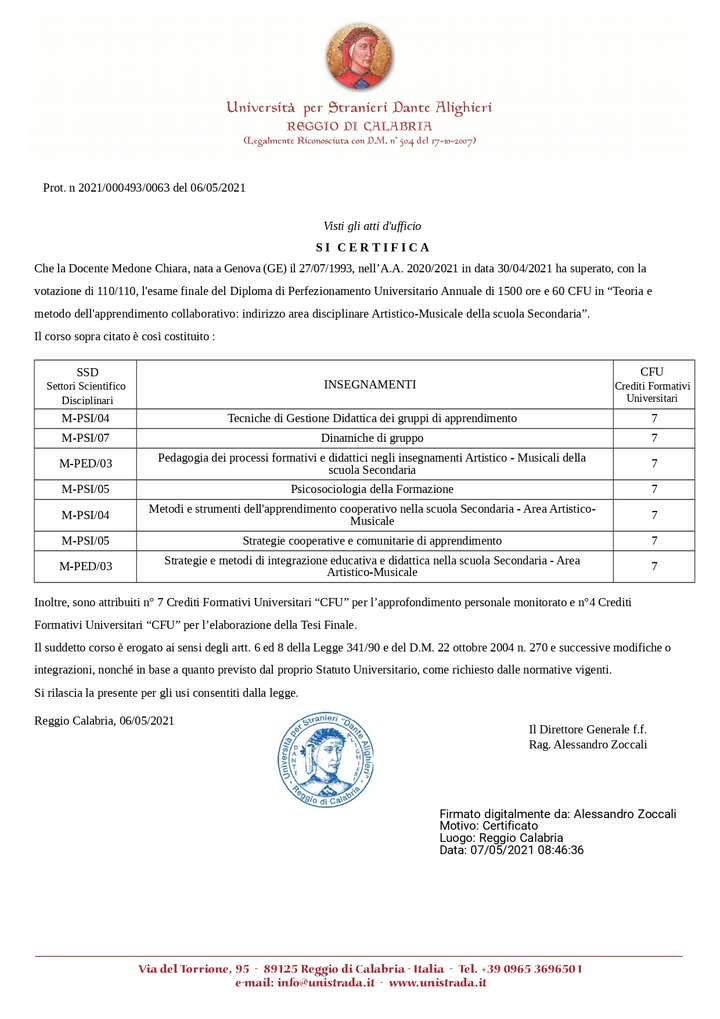 Università per Stranieri Dante Alighieri
REGGIO DI CALABRIA
(Legalmente Riconosciuta con D.M. n° 504 del 17-10-2007)

Prot. n 2021/000493/0063 del 06/05/2021

Visti gli atti d'ufficio
SI CERTIFICA

Che la Docente Medone Chiara, nata a Genova (GE) il 27/07/1993, nell'A.A. 2020/2021 in data 30/04/2021 ha superato, con la votazione di 110/110, l'esame finale del Diploma di Perfezionamento Universitario Annuale di 1500 ore e 60 CFU in "Teoria e metodo dell'apprendimento collaborativo: indirizzo area disciplinare Artistico-Musicale della scuola Secondaria".
Il corso sopra citato è così costituito :

| SSD Settori Scientifico Disciplinari | INSEGNAMENTI | CFU Crediti Formativi Universitari |
|---|---|---|
| M-PSI/04 | Tecniche di Gestione Didattica dei gruppi di apprendimento | 7 |
| M-PSI/07 | Dinamiche di gruppo | 7 |
| M-PED/03 | Pedagogia dei processi formativi e didattici negli insegnamenti Artistico - Musicali della scuola Secondaria | 7 |
| M-PSI/05 | Psicosociologia della Formazione | 7 |
| M-PSI/04 | Metodi e strumenti dell'apprendimento cooperativo nella scuola Secondaria - Area Artistico-Musicale | 7 |
| M-PSI/05 | Strategie cooperative e comunitarie di apprendimento | 7 |
| M-PED/03 | Strategie e metodi di integrazione educativa e didattica nella scuola Secondaria - Area Artistico-Musicale | 7 |

Inoltre, sono attribuiti n° 7 Crediti Formativi Universitari "CFU" per l'approfondimento personale monitorato e n°4 Crediti Formativi Universitari "CFU" per l'elaborazione della Tesi Finale.
Il suddetto corso è erogato ai sensi degli artt. 6 ed 8 della Legge 341/90 e del D.M. 22 ottobre 2004 n. 270 e successive modifiche o integrazioni, nonché in base a quanto previsto dal proprio Statuto Universitario, come richiesto dalle normative vigenti.
Si rilascia la presente per gli usi consentiti dalla legge.

Reggio Calabria, 06/05/2021

Università per Stranieri "Dante Alighieri" Reggio di Calabria

Il Direttore Generale f.f.
Rag. Alessandro Zoccali

Firmato digitalmente da: Alessandro Zoccali
Motivo: Certificato
Luogo: Reggio Calabria
Data: 07/05/2021 08:46:36

Via del Torrione, 95 - 89125 Reggio di Calabria - Italia - Tel. +39 0965 3696501
e-mail: info@unistrada.it - www.unistrada.it